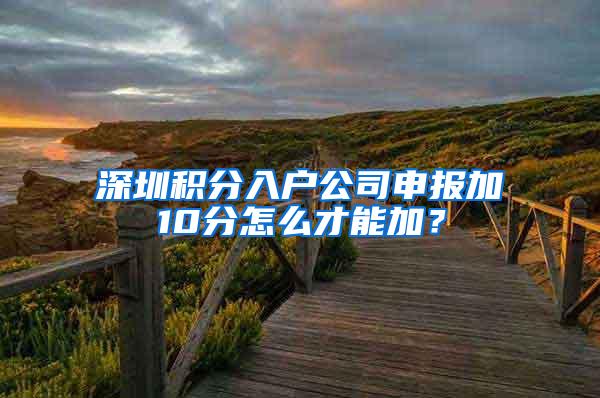 深圳积分入户公司申报加10分怎么才能加？